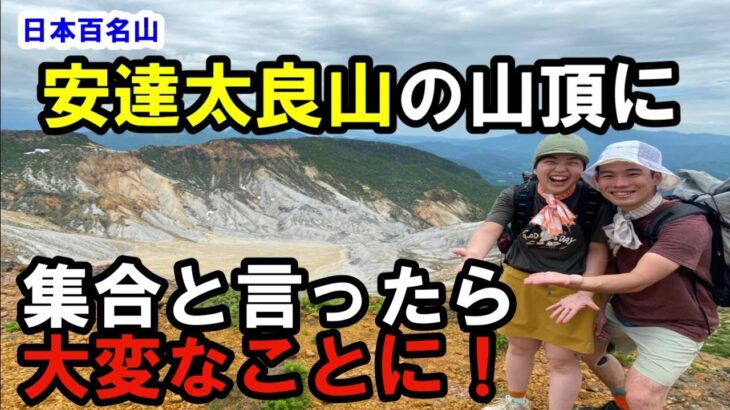 日本百名山

安達太良山の山頂に

集合と言ったら
大変なことに！